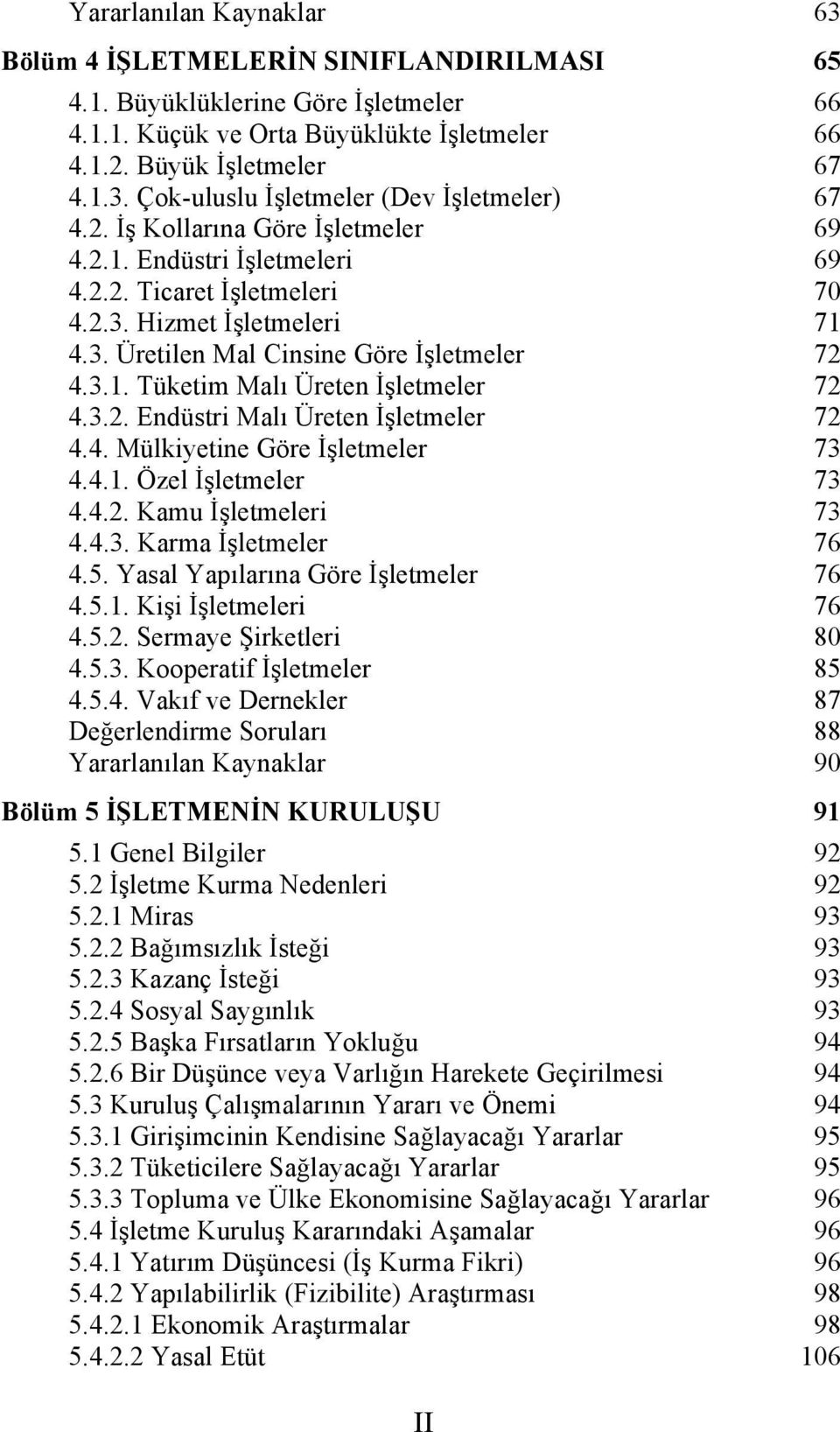 Yararlanılan Kaynaklar 63

Bölüm 4 İŞLETMELERİN SINIFLANDIRILMASI 65

4.1. Büyüklüklerine Göre İşletmeler 66
4.1.1. Küçük ve Orta Büyüklükte İşletmeler 66
4.1.2. Büyük İşletmeler 67
4.1.3. Çok-uluslu İşletmeler (Dev İşletmeler) 67
4.2. İş Kollarına Göre İşletmeler 69
4.2.1. Endüstri İşletmeleri 69
4.2.2. Ticaret İşletmeleri 70
4.2.3. Hizmet İşletmeleri 71
4.3. Üretilen Mal Cinsine Göre İşletmeler 72
4.3.1. Tüketim Malı Üreten İşletmeler 72
4.3.2. Endüstri Malı Üreten İşletmeler 72
4.4. Mülkiyetine Göre İşletmeler 73
4.4.1. Özel İşletmeler 73
4.4.2. Kamu İşletmeleri 73
4.4.3. Karma İşletmeler 76
4.5. Yasal Yapılarına Göre İşletmeler 76
4.5.1. Kişi İşletmeleri 76
4.5.2. Sermaye Şirketleri 80
4.5.3. Kooperatif İşletmeler 85
4.5.4. Vakıf ve Dernekler 87
Değerlendirme Soruları 88
Yararlanılan Kaynaklar 90

Bölüm 5 İŞLETMENİN KURULUŞU 91

5.1 Genel Bilgiler 92
5.2 İşletme Kurma Nedenleri 92
5.2.1 Miras 93
5.2.2 Bağımsızlık İsteği 93
5.2.3 Kazanç İsteği 93
5.2.4 Sosyal Saygınlık 93
5.2.5 Başka Fırsatların Yokluğu 94
5.2.6 Bir Düşünce veya Varlığın Harekete Geçirilmesi 94
5.3 Kuruluş Çalışmalarının Yararı ve Önemi 94
5.3.1 Girişimcinin Kendisine Sağlayacağı Yararlar 95
5.3.2 Tüketicilere Sağlayacağı Yararlar 95
5.3.3 Topluma ve Ülke Ekonomisine Sağlayacağı Yararlar 96
5.4 İşletme Kuruluş Kararındaki Aşamalar 96
5.4.1 Yatırım Düşüncesi (İş Kurma Fikri) 96
5.4.2 Yapılabilirlik (Fizibilite) Araştırması 98
5.4.2.1 Ekonomik Araştırmalar 98
5.4.2.2 Yasal Etüt 106

II